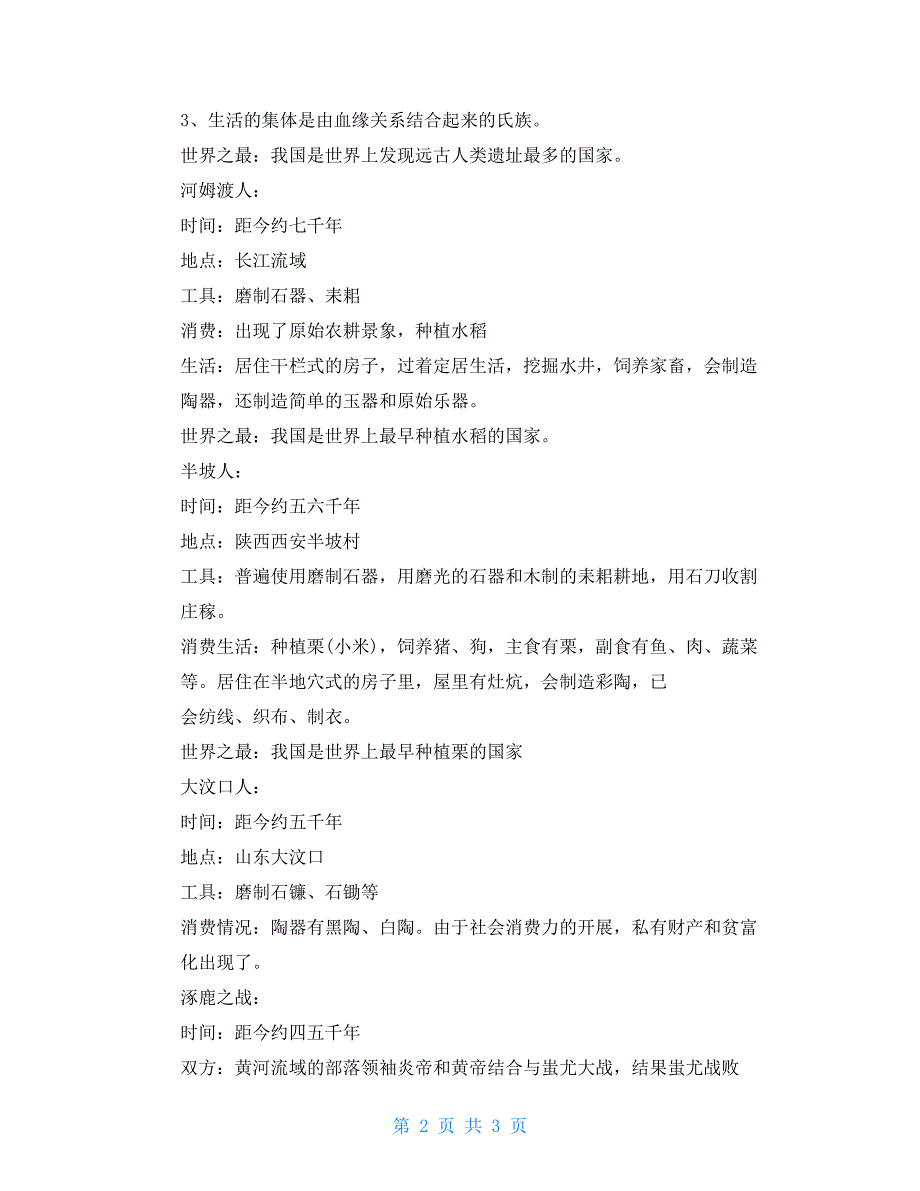 3、生活的集体是由血缘关系结合起来的氏族。

世界之最：我国是世界上发现远古人类遗址最多的国家。

河姆渡人：

时间：距今约七千年

地点：长江流域

工具：磨制石器、耒耜

消费：出现了原始农耕景象，种植水稻

生活：居住干栏式的房子，过着定居生活，挖掘水井，饲养家畜，会制造陶器，还制造简单的玉器和原始乐器。

世界之最：我国是世界上最早种植水稻的国家。

半坡人：

时间：距今约五六千年

地点：陕西西安半坡村

工具：普遍使用磨制石器，用磨光的石器和木制的耒耜耕地，用石刀收割庄稼。

消费生活：种植粟(小米)，饲养猪、狗，主食有粟，副食有鱼、肉、蔬菜等。居住在半地穴式的房子里，屋里有灶炕，会制造彩陶，已
会纺线、织布、制衣。

世界之最：我国是世界上最早种植粟的国家

大汶口人：

时间：距今约五千年

地点：山东大汶口

工具：磨制石镰、石锄等

消费情况：陶器有黑陶、白陶。由于社会消费力的开展，私有财产和贫富化出现了。

涿鹿之战：

时间：距今约四五千年

双方：黄河流域的部落领袖炎帝和黄帝结合与蚩尤大战，结果蚩尤战败

第 2 页 共 3 页